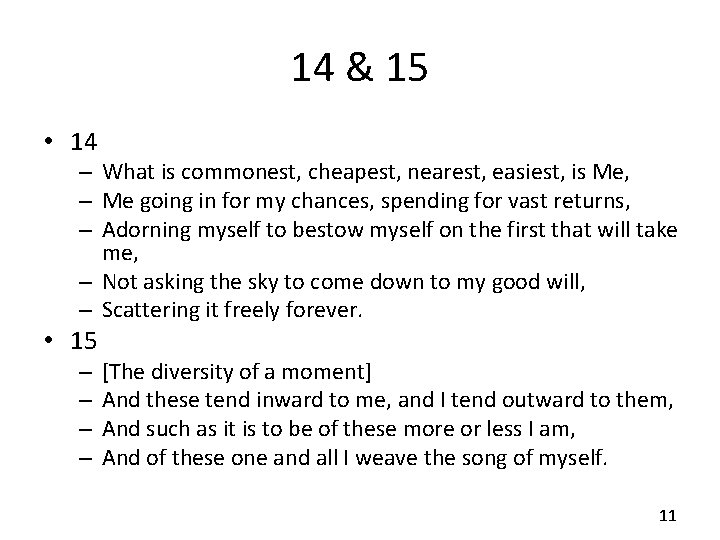 14 & 15

• 14
  – What is commonest, cheapest, nearest, easiest, is Me,
  – Me going in for my chances, spending for vast returns,
  – Adorning myself to bestow myself on the first that will take me,
  – Not asking the sky to come down to my good will,
  – Scattering it freely forever.
• 15
  – [The diversity of a moment]
  – And these tend inward to me, and I tend outward to them,
  – And such as it is to be of these more or less I am,
  – And of these one and all I weave the song of myself.

11